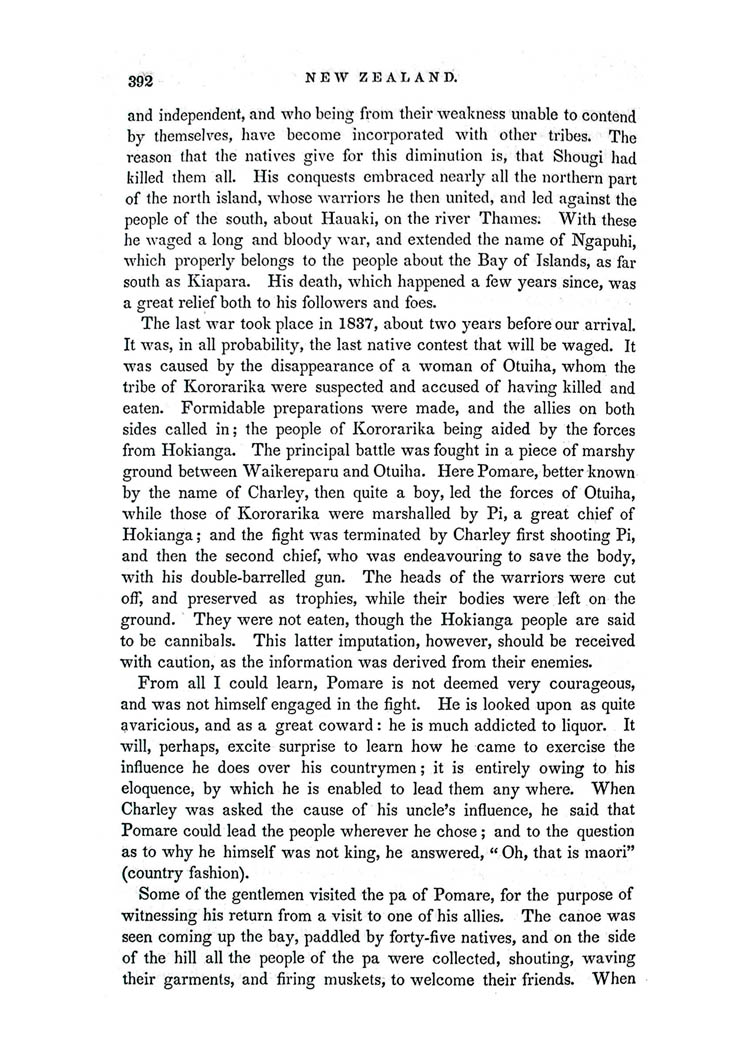 392 NEW ZEALAND.

and independent, and who being from their weakness unable to contend by themselves, have become incorporated with other tribes. The reason that the natives give for this diminution is, that Shougi had killed them all. His conquests embraced nearly all the northern part of the north island, whose warriors he then united, and led against the people of the south, about Hauaki, on the river Thames. With these he waged a long and bloody war, and extended the name of Ngapuhi, which properly belongs to the people about the Bay of Islands, as far south as Kiapara. His death, which happened a few years since, was a great relief both to his followers and foes.

The last war took place in 1837, about two years before our arrival. It was, in all probability, the last native contest that will be waged. It was caused by the disappearance of a woman of Otuiha, whom the tribe of Kororarika were suspected and accused of having killed and eaten. Formidable preparations were made, and the allies on both sides called in; the people of Kororarika being aided by the forces from Hokianga. The principal battle was fought in a piece of marshy ground between Waikereparu and Otuiha. Here Pomare, better known by the name of Charley, then quite a boy, led the forces of Otuiha, while those of Kororarika were marshalled by Pi, a great chief of Hokianga; and the fight was terminated by Charley first shooting Pi, and then the second chief, who was endeavouring to save the body, with his double-barrelled gun. The heads of the warriors were cut off, and preserved as trophies, while their bodies were left on the ground. They were not eaten, though the Hokianga people are said to be cannibals. This latter imputation, however, should be received with caution, as the information was derived from their enemies.

From all I could learn, Pomare is not deemed very courageous, and was not himself engaged in the fight. He is looked upon as quite avaricious, and as a great coward: he is much addicted to liquor. It will, perhaps, excite surprise to learn how he came to exercise the influence he does over his countrymen; it is entirely owing to his eloquence, by which he is enabled to lead them any where. When Charley was asked the cause of his uncle's influence, he said that Pomare could lead the people wherever he chose; and to the question as to why he himself was not king, he answered, "Oh, that is maori" (country fashion).

Some of the gentlemen visited the pa of Pomare, for the purpose of witnessing his return from a visit to one of his allies. The canoe was seen coming up the bay, paddled by forty-five natives, and on the side of the hill all the people of the pa were collected, shouting, waving their garments, and firing muskets, to welcome their friends. When